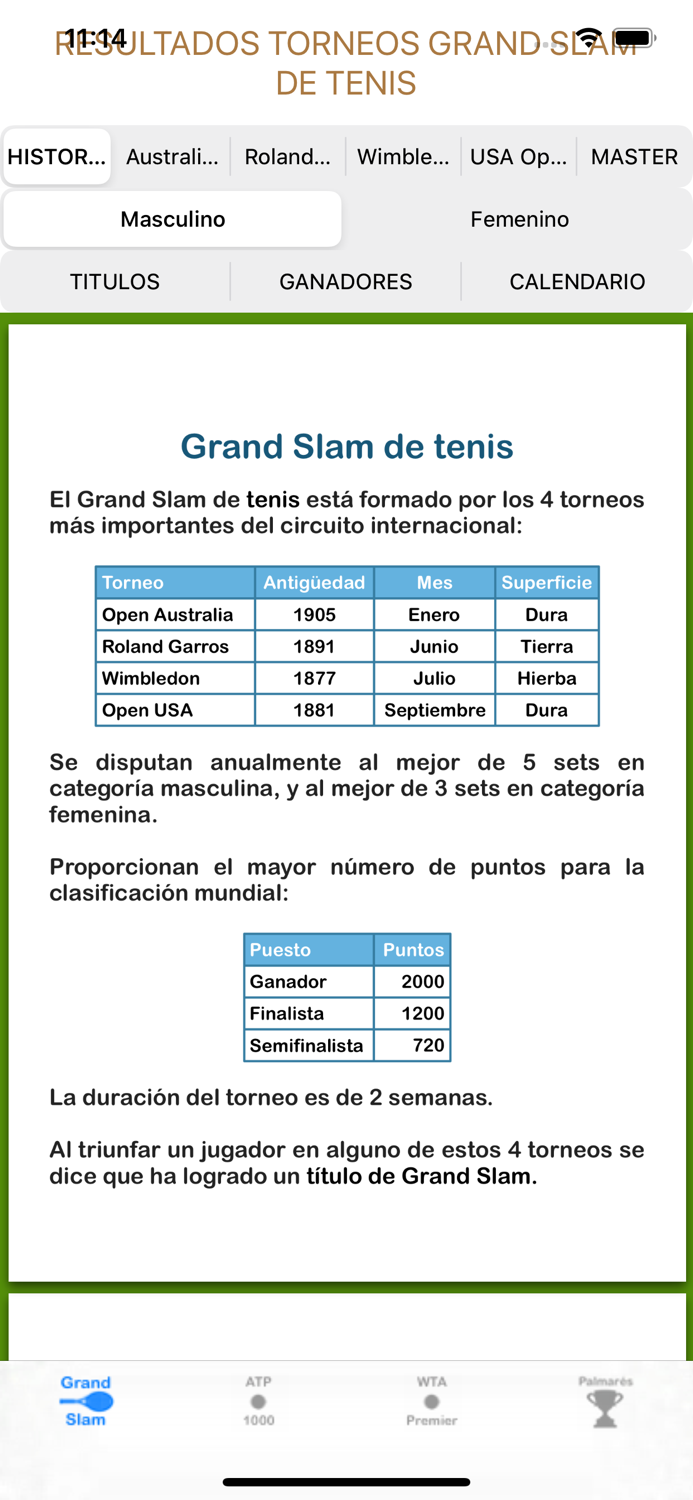 11:14

RESULTADOS TORNEOS GRAND SLAM DE TENIS

HISTOR... Australi... Roland... Wimble... USA Op... MASTER

Masculino Femenino

TITULOS GANADORES CALENDARIO

Grand Slam de tenis

El Grand Slam de tenis está formado por los 4 torneos más importantes del circuito internacional:

| Torneo | Antigüedad | Mes | Superficie |
|---|---|---|---|
| Open Australia | 1905 | Enero | Dura |
| Roland Garros | 1891 | Junio | Tierra |
| Wimbledon | 1877 | Julio | Hierba |
| Open USA | 1881 | Septiembre | Dura |

Se disputan anualmente al mejor de 5 sets en categoría masculina, y al mejor de 3 sets en categoría femenina.

Proporcionan el mayor número de puntos para la clasificación mundial:

| Puesto | Puntos |
|---|---|
| Ganador | 2000 |
| Finalista | 1200 |
| Semifinalista | 720 |

La duración del torneo es de 2 semanas.

Al triunfar un jugador en alguno de estos 4 torneos se dice que ha logrado un título de Grand Slam.

Grand Slam ATP 1000 WTA Premier Palmarés